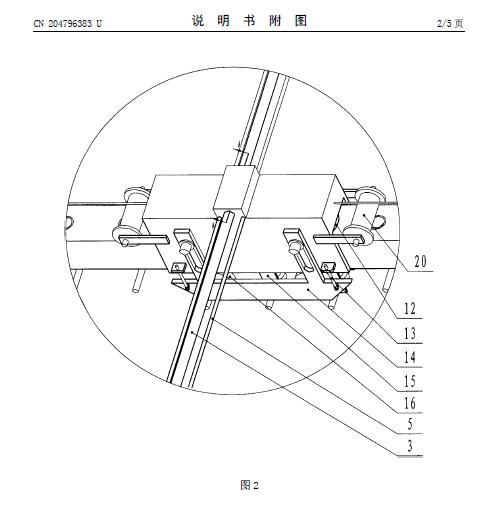 CN 204796383 U

说 明 书 附 图

2/5 页

20

12

13

14

15

16

5

3

图 2